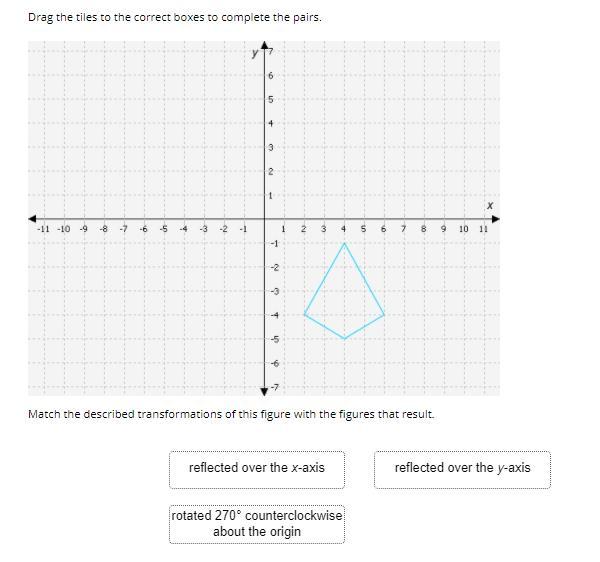 Drag the tiles to the correct boxes to complete the pairs.

y
7
6
5
4
3
2
1
x
-11 -10 -9 -8 -7 -6 -5 -4 -3 -2 -1 1 2 3 4 5 6 7 8 9 10 11
-1
-2
-3
-4
-5
-6
-7

Match the described transformations of this figure with the figures that result.

reflected over the $x$-axis

reflected over the $y$-axis

rotated 270° counterclockwise about the origin